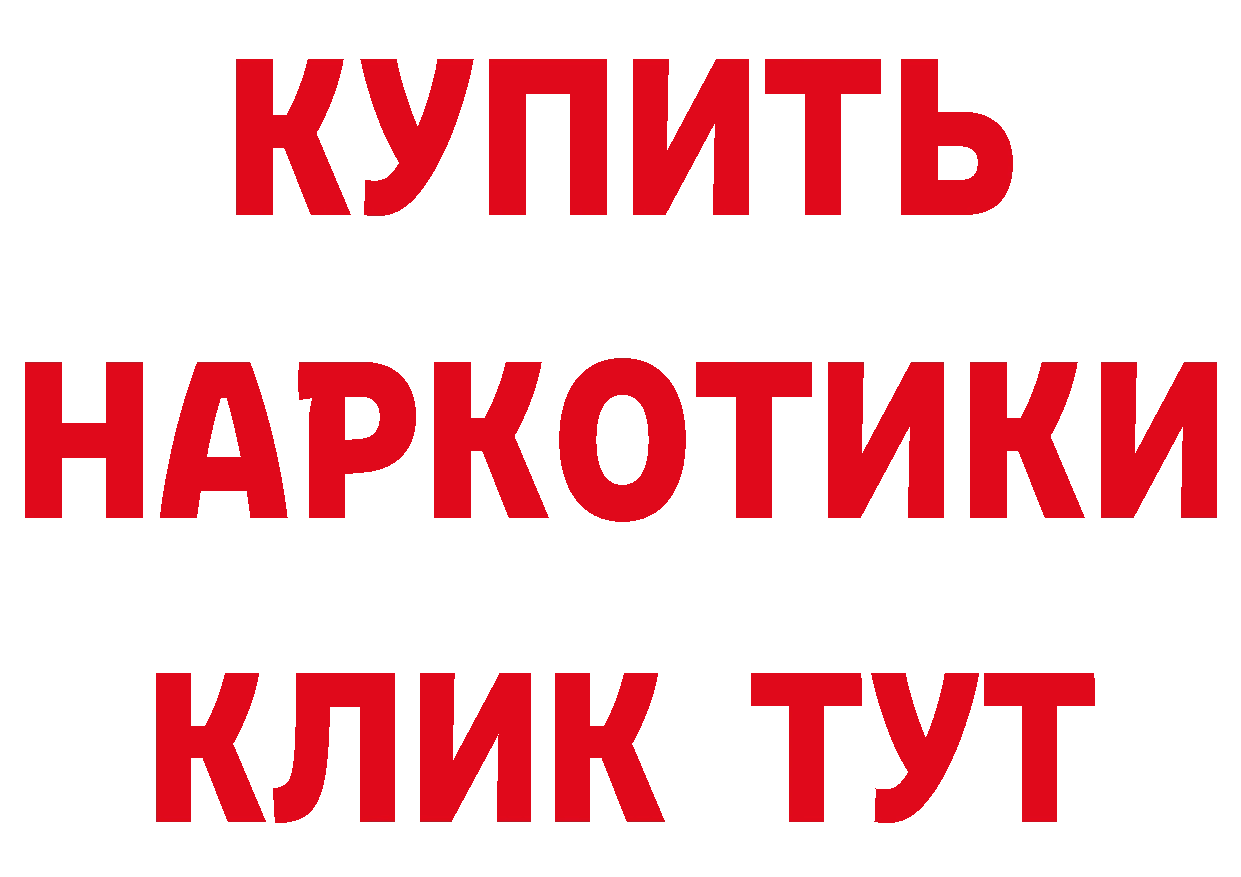 КУПИТЬ
НАРКОТИКИ
КЛИК ТУТ